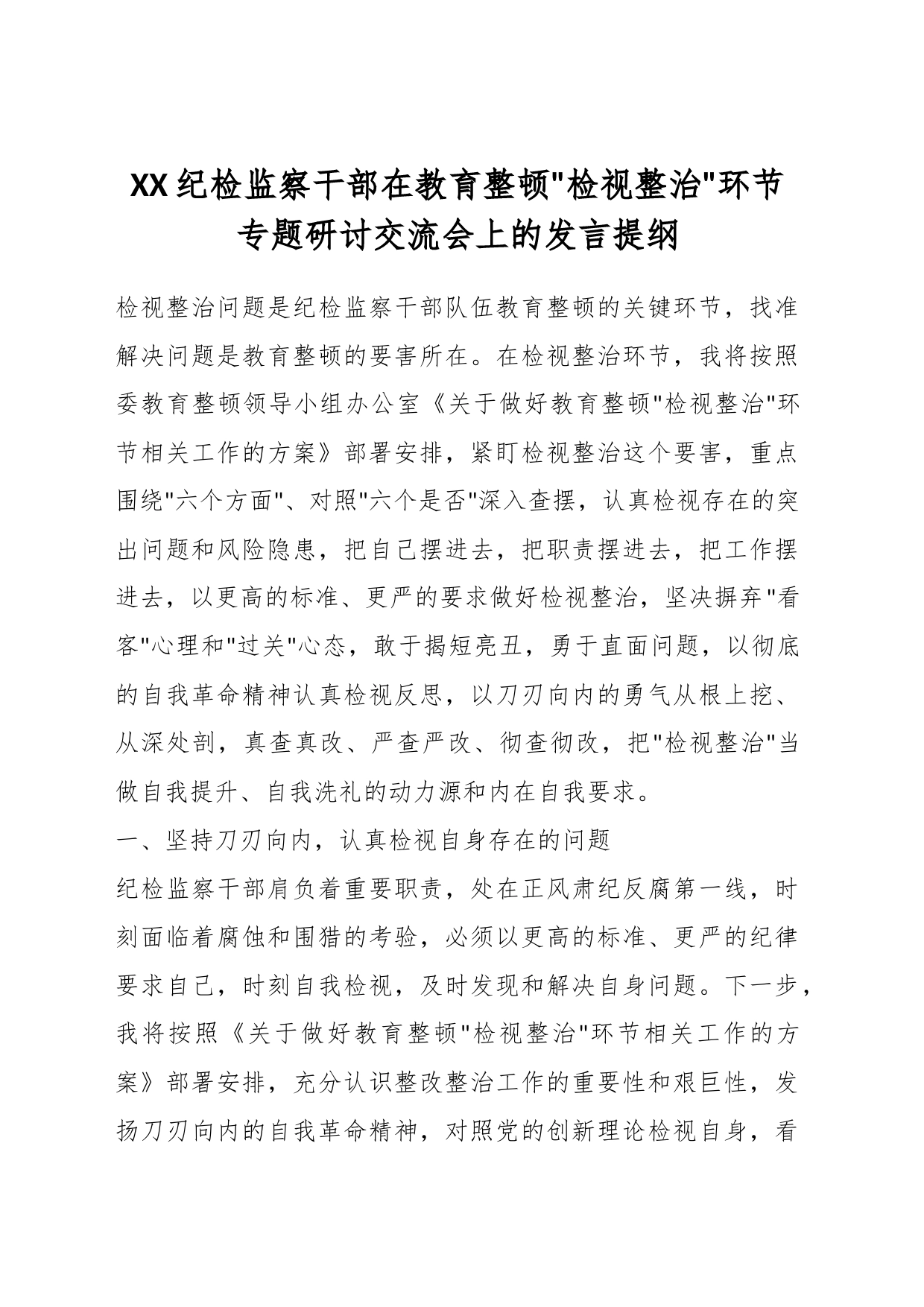 XX纪检监察干部在教育整顿"检视整治"环节专题研讨交流会上的发言提纲

检视整治问题是纪检监察干部队伍教育整顿的关键环节，找准解决问题是教育整顿的要害所在。在检视整治环节，我将按照委教育整顿领导小组办公室《关于做好教育整顿"检视整治"环节相关工作的方案》部署安排，紧盯检视整治这个要害，重点围绕"六个方面"、对照"六个是否"深入查摆，认真检视存在的突出问题和风险隐患，把自己摆进去，把职责摆进去，把工作摆进去，以更高的标准、更严的要求做好检视整治，坚决摒弃"看客"心理和"过关"心态，敢于揭短亮丑，勇于直面问题，以彻底的自我革命精神认真检视反思，以刀刃向内的勇气从根上挖、从深处剖，真查真改、严查严改、彻查彻改，把"检视整治"当做自我提升、自我洗礼的动力源和内在自我要求。

一、坚持刀刃向内，认真检视自身存在的问题

纪检监察干部肩负着重要职责，处在正风肃纪反腐第一线，时刻面临着腐蚀和围猎的考验，必须以更高的标准、更严的纪律要求自己，时刻自我检视，及时发现和解决自身问题。下一步，我将按照《关于做好教育整顿"检视整治"环节相关工作的方案》部署安排，充分认识整改整治工作的重要性和艰巨性，发扬刀刃向内的自我革命精神，对照党的创新理论检视自身，看